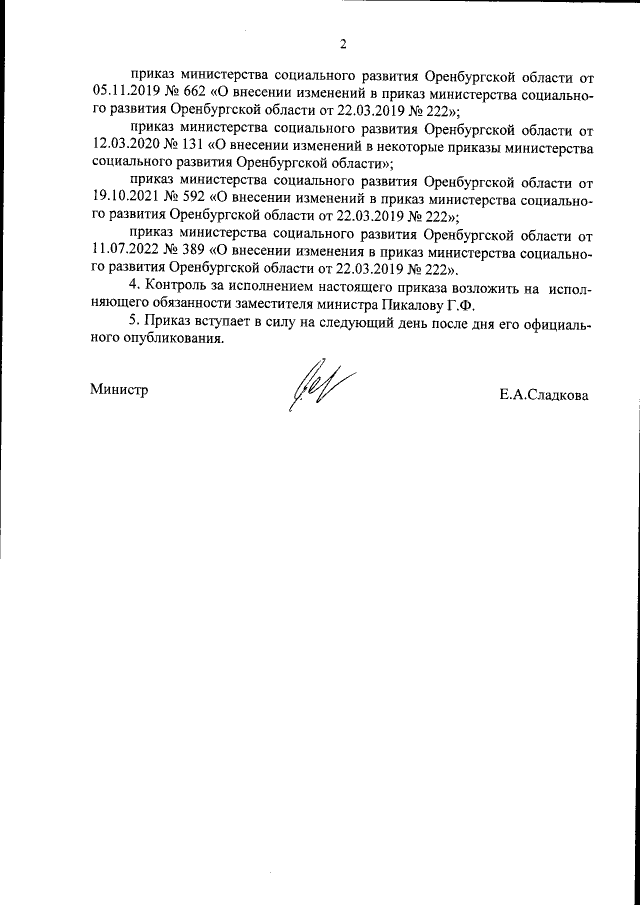 2

приказ министерства социального развития Оренбургской области от 05.11.2019 № 662 «О внесении изменений в приказ министерства социального развития Оренбургской области от 22.03.2019 № 222»;

приказ министерства социального развития Оренбургской области от 12.03.2020 № 131 «О внесении изменений в некоторые приказы министерства социального развития Оренбургской области»;

приказ министерства социального развития Оренбургской области от 19.10.2021 № 592 «О внесении изменений в приказ министерства социального развития Оренбургской области от 22.03.2019 № 222»;

приказ министерства социального развития Оренбургской области от 11.07.2022 № 389 «О внесении изменения в приказ министерства социального развития Оренбургской области от 22.03.2019 № 222».

4. Контроль за исполнением настоящего приказа возложить на исполняющего обязанности заместителя министра Пикалову Г.Ф.

5. Приказ вступает в силу на следующий день после дня его официального опубликования.

Министр

Е.А.Сладкова